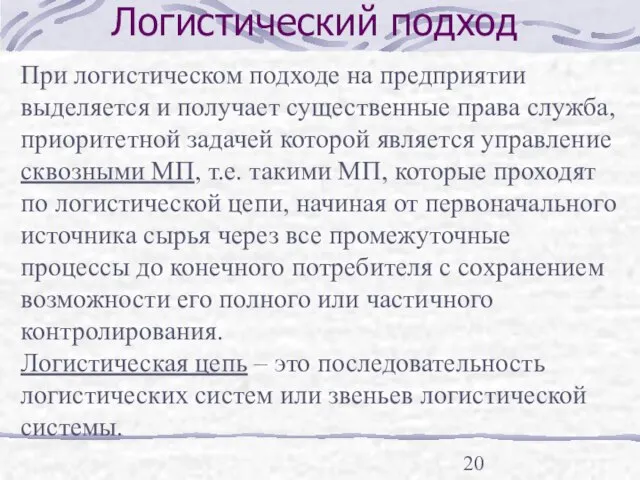 Логистический подход

При логистическом подходе на предприятии выделяется и получает существенные права служба, приоритетной задачей которой является управление сквозными МП, т.е. такими МП, которые проходят по логистической цепи, начиная от первоначального источника сырья через все промежуточные процессы до конечного потребителя с сохранением возможности его полного или частичного контролирования.

Логистическая цепь – это последовательность логистических систем или звеньев логистической системы.

20